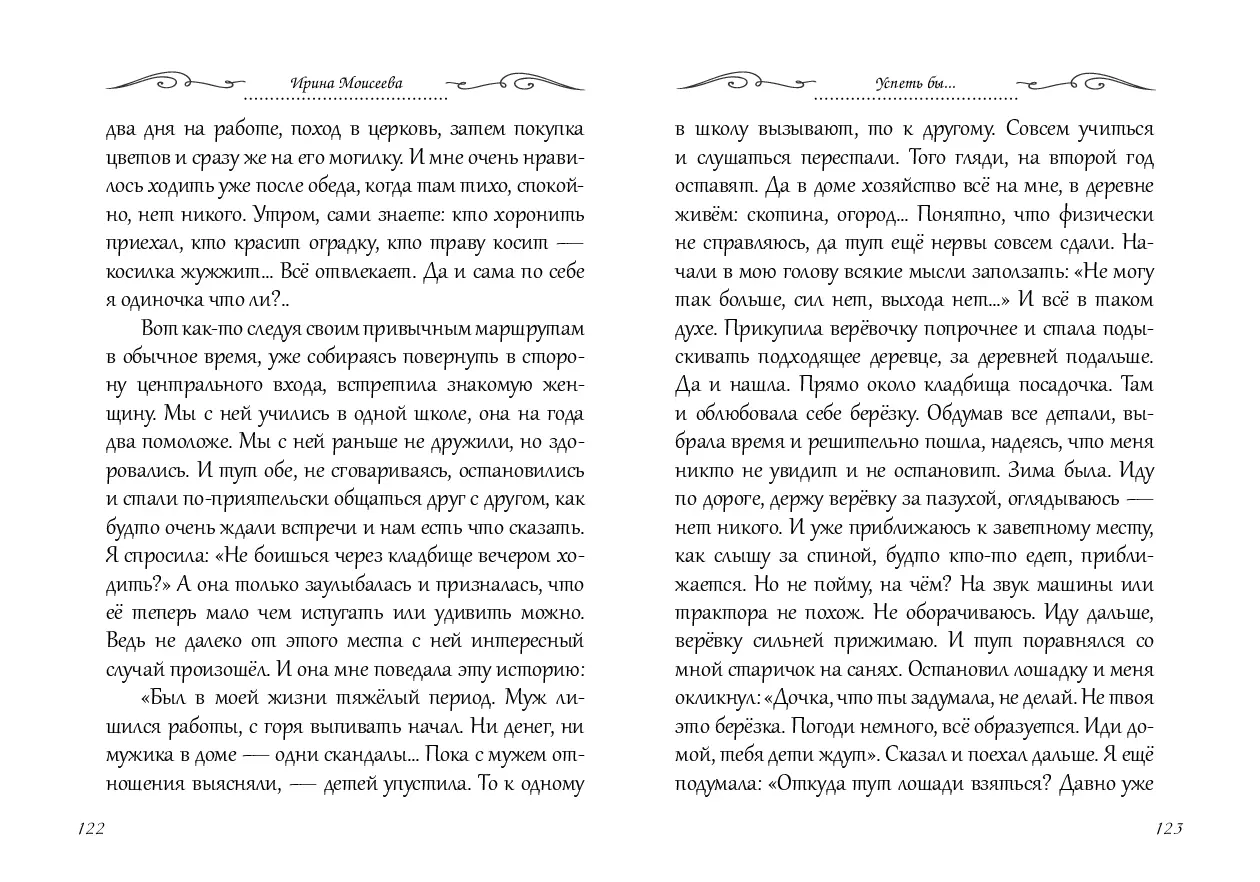 Ирина Моисеева

два дня на работе, поход в церковь, затем покупка цветов и сразу же на его могилку. И мне очень нравилось ходить уже после обеда, когда там тихо, спокойно, нет никого. Утром, сами знаете: кто хоронить приехал, кто красит оградку, кто траву косит — косилка жужжит... Всё отвлекает. Да и сама по себе я одиночка что ли?..

Вот как-то следуя своим привычным маршрутам в обычное время, уже собираясь повернуть в сторону центрального входа, встретила знакомую женщину. Мы с ней учились в одной школе, она на года два помоложе. Мы с ней раньше не дружили, но здоровались. И тут обе, не сговариваясь, остановились и стали по-приятельски общаться друг с другом, как будто очень ждали встречи и нам есть что сказать. Я спросила: «Не боишься через кладбище вечером ходить?» А она только заулыбалась и призналась, что её теперь мало чем испугать или удивить можно. Ведь не далеко от этого места с ней интересный случай произошёл. И она мне поведала эту историю:

«Был в моей жизни тяжёлый период. Муж лишился работы, с горя выпивать начал. Ни денег, ни мужика в доме — одни скандалы... Пока с мужем отношения выясняли, — детей упустила. То к одному

122

Успеть бы...

в школу вызывают, то к другому. Совсем учиться и слушаться перестали. Того гляди, на второй год оставят. Да в доме хозяйство всё на мне, в деревне живём: скотина, огород... Понятно, что физически не справляюсь, да тут ещё нервы совсем сдали. Начали в мою голову всякие мысли заползать: «Не могу так больше, сил нет, выхода нет...» И всё в таком духе. Прикупила верёвочку попрочнее и стала подыскивать подходящее деревце, за деревней подальше. Да и нашла. Прямо около кладбища посадочка. Там и облюбовала себе берёзку. Обдумав все детали, выбрала время и решительно пошла, надеясь, что меня никто не увидит и не остановит. Зима была. Иду по дороге, держу верёвку за пазухой, оглядываюсь — нет никого. И уже приближаюсь к заветному месту, как слышу за спиной, будто кто-то едет, приближается. Но не пойму, на чём? На звук машины или трактора не похож. Не оборачиваюсь. Иду дальше, верёвку сильней прижимаю. И тут поравнялся со мной старичок на санях. Остановил лошадку и меня окликнул: «Дочка, что ты задумала, не делай. Не твоя это берёзка. Погоди немного, всё образуется. Иди домой, тебя дети ждут». Сказал и поехал дальше. Я ещё подумала: «Откуда тут лошади взяться? Давно уже

123